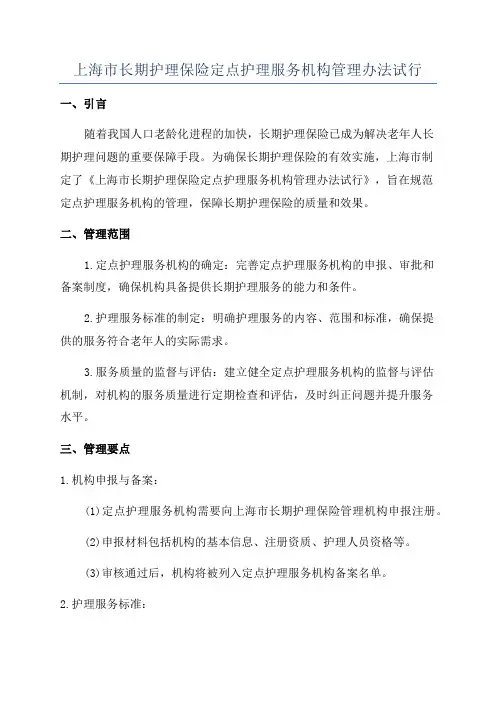 上海市长期护理保险定点护理服务机构管理办法试行

一、引言

随着我国人口老龄化进程的加快，长期护理保险已成为解决老年人长期护理问题的重要保障手段。为确保长期护理保险的有效实施，上海市制定了《上海市长期护理保险定点护理服务机构管理办法试行》，旨在规范定点护理服务机构的管理，保障长期护理保险的质量和效果。

二、管理范围

1.定点护理服务机构的确定：完善定点护理服务机构的申报、审批和备案制度，确保机构具备提供长期护理服务的能力和条件。

2.护理服务标准的制定：明确护理服务的内容、范围和标准，确保提供的服务符合老年人的实际需求。

3.服务质量的监督与评估：建立健全定点护理服务机构的监督与评估机制，对机构的服务质量进行定期检查和评估，及时纠正问题并提升服务水平。

三、管理要点

1.机构申报与备案：

(1)定点护理服务机构需要向上海市长期护理保险管理机构申报注册。

(2)申报材料包括机构的基本信息、注册资质、护理人员资格等。

(3)审核通过后，机构将被列入定点护理服务机构备案名单。

2.护理服务标准：